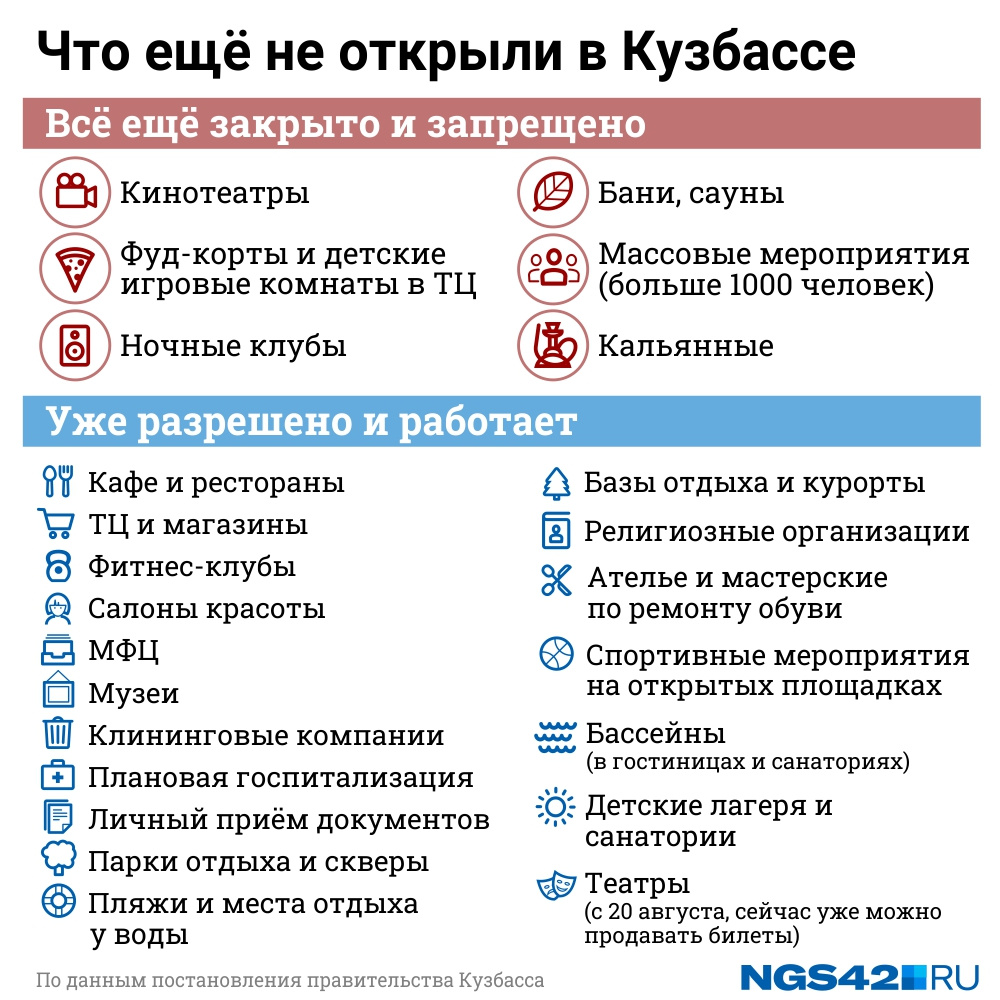 Что ещё не открыли в Кузбассе

Всё ещё закрыто и запрещено

Кинотеатры

Фуд-корты и детские игровые комнаты в ТЦ

Ночные клубы

Бани, сауны

Массовые мероприятия (больше 1000 человек)

Кальянные

Уже разрешено и работает

Кафе и рестораны

ТЦ и магазины

Фитнес-клубы

Салоны красоты

МФЦ

Музеи

Клининговые компании

Плановая госпитализация

Личный приём документов

Парки отдыха и скверы

Пляжи и места отдыха у воды

Базы отдыха и курорты

Религиозные организации

Ателье и мастерские по ремонту обуви

Спортивные мероприятия на открытых площадках

Бассейны (в гостиницах и санаториях)

Детские лагеря и санатории

Театры (с 20 августа, сейчас уже можно продавать билеты)

По данным постановления правительства Кузбасса

NGS42.RU